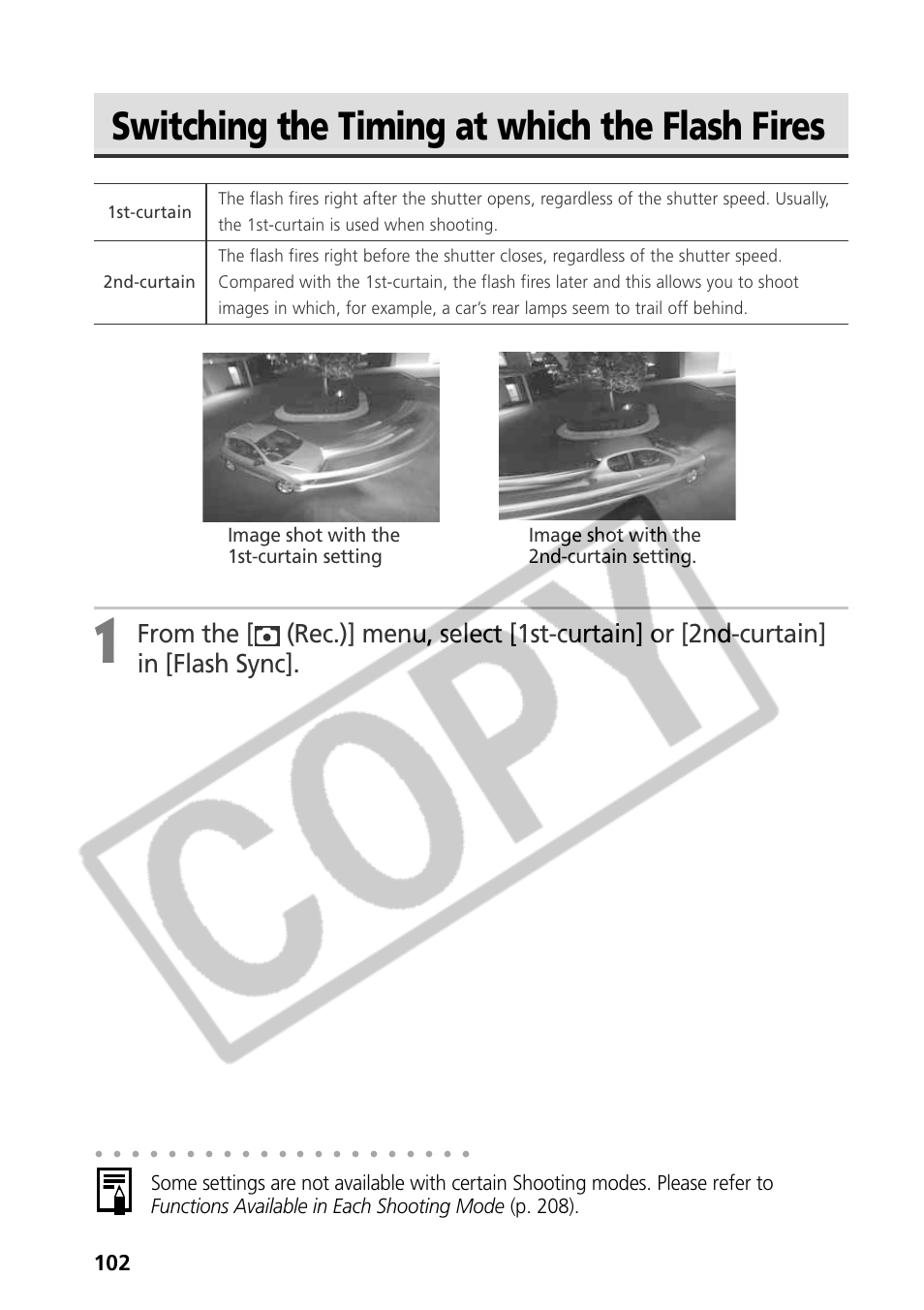 Switching the Timing at which the Flash Fires

| 1st-curtain | The flash fires right after the shutter opens, regardless of the shutter speed. Usually, the 1st-curtain is used when shooting. |
|---|---|
| 2nd-curtain | The flash fires right before the shutter closes, regardless of the shutter speed. Compared with the 1st-curtain, the flash fires later and this allows you to shoot images in which, for example, a car's rear lamps seem to trail off behind. |

Image shot with the 1st-curtain setting

Image shot with the 2nd-curtain setting.

1 From the [ (Rec.)] menu, select [1st-curtain] or [2nd-curtain] in [Flash Sync].

Some settings are not available with certain Shooting modes. Please refer to Functions Available in Each Shooting Mode (p. 208).

102

COPY